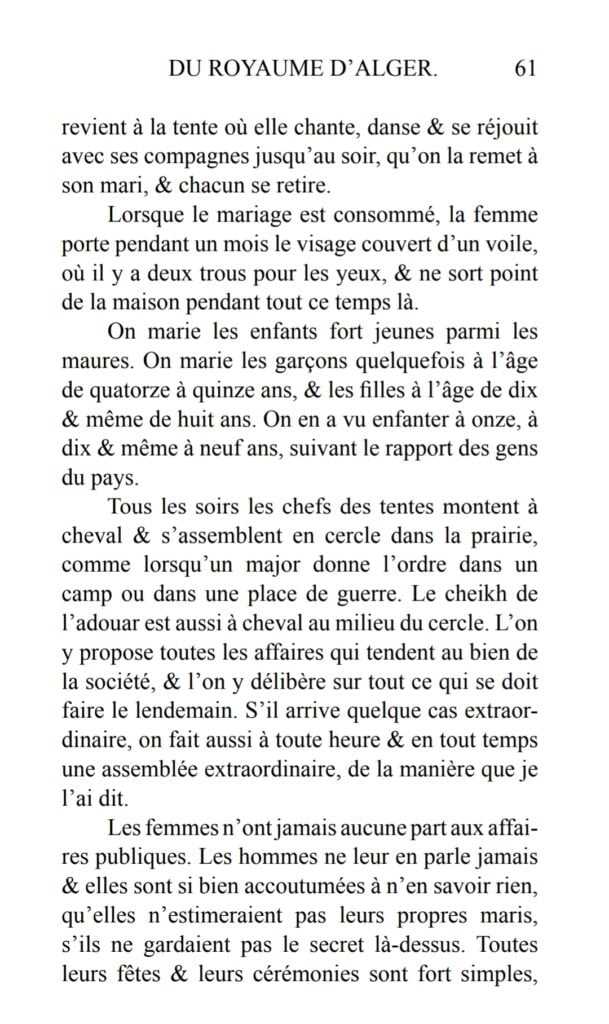 DU ROYAUME D'ALGER. 61

revient à la tente où elle chante, danse & se réjouit avec ses compagnes jusqu'au soir, qu'on la remet à son mari, & chacun se retire.

Lorsque le mariage est consommé, la femme porte pendant un mois le visage couvert d'un voile, où il y a deux trous pour les yeux, & ne sort point de la maison pendant tout ce temps là.

On marie les enfants fort jeunes parmi les maures. On marie les garçons quelquefois à l'âge de quatorze à quinze ans, & les filles à l'âge de dix & même de huit ans. On en a vu enfanter à onze, à dix & même à neuf ans, suivant le rapport des gens du pays.

Tous les soirs les chefs des tentes montent à cheval & s'assemblent en cercle dans la prairie, comme lorsqu'un major donne l'ordre dans un camp ou dans une place de guerre. Le cheikh de l'adouar est aussi à cheval au milieu du cercle. L'on y propose toutes les affaires qui tendent au bien de la société, & l'on y délibère sur tout ce qui se doit faire le lendemain. S'il arrive quelque cas extraordinaire, on fait aussi à toute heure & en tout temps une assemblée extraordinaire, de la manière que je l'ai dit.

Les femmes n'ont jamais aucune part aux affaires publiques. Les hommes ne leur en parle jamais & elles sont si bien accoutumées à n'en savoir rien, qu'elles n'estimeraient pas leurs propres maris, s'ils ne gardaient pas le secret là-dessus. Toutes leurs fêtes & leurs cérémonies sont fort simples,